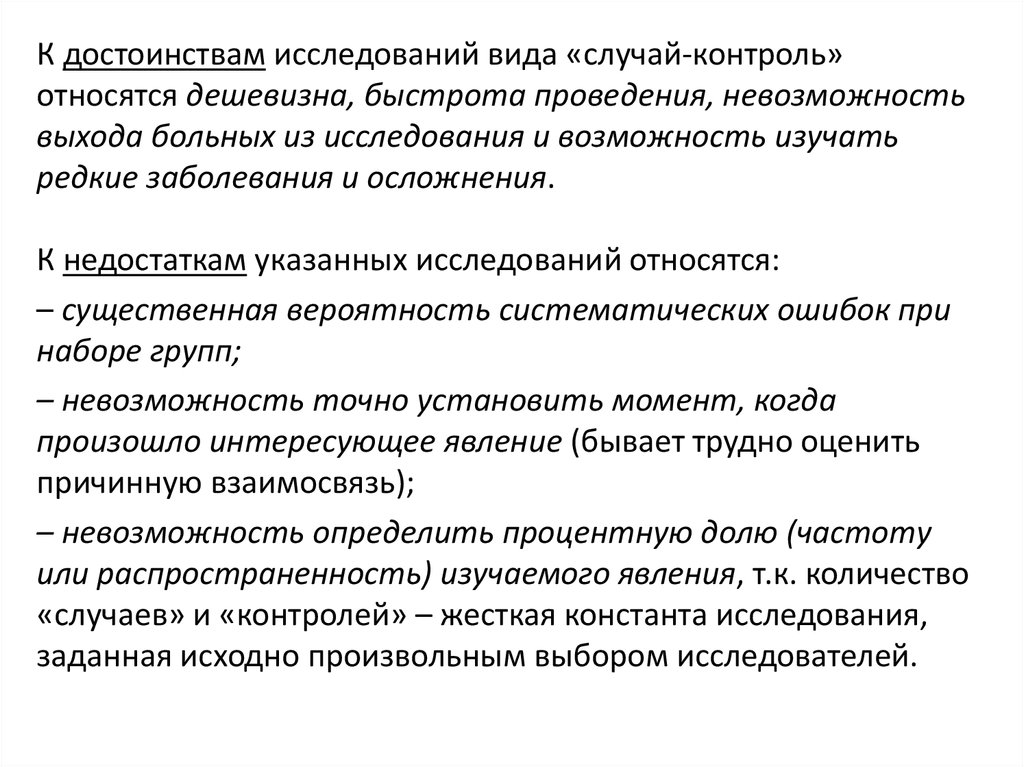 К достоинствам исследований вида «случай-контроль» относятся дешевизна, быстрота проведения, невозможность выхода больных из исследования и возможность изучать редкие заболевания и осложнения.

К недостаткам указанных исследований относятся:

– существенная вероятность систематических ошибок при наборе групп;

– невозможность точно установить момент, когда произошло интересующее явление (бывает трудно оценить причинную взаимосвязь);

– невозможность определить процентную долю (частоту или распространенность) изучаемого явления, т.к. количество «случаев» и «контролей» – жесткая константа исследования, заданная исходно произвольным выбором исследователей.